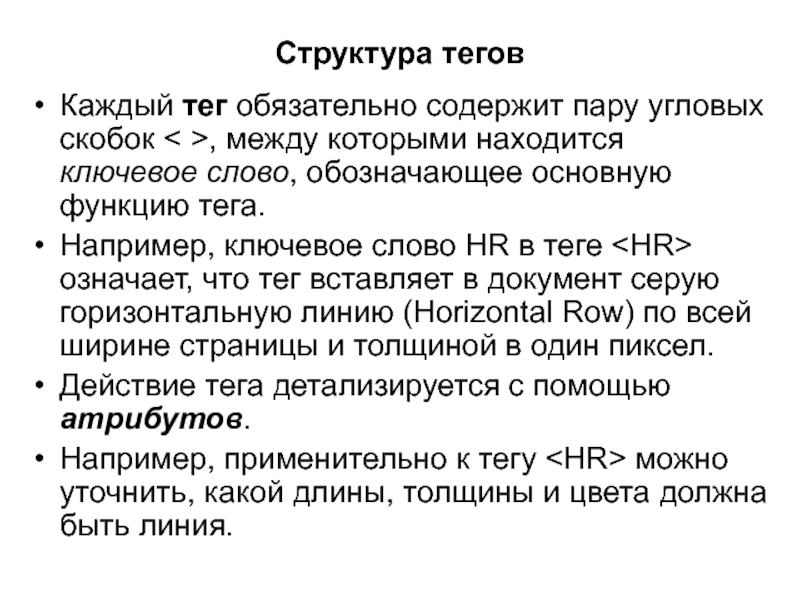 Структура тегов

• Каждый тег обязательно содержит пару угловых скобок < >, между которыми находится ключевое слово, обозначающее основную функцию тега.
• Например, ключевое слово HR в теге <HR> означает, что тег вставляет в документ серую горизонтальную линию (Horizontal Row) по всей ширине страницы и толщиной в один пиксел.
• Действие тега детализируется с помощью атрибутов.
• Например, применительно к тегу <HR> можно уточнить, какой длины, толщины и цвета должна быть линия.